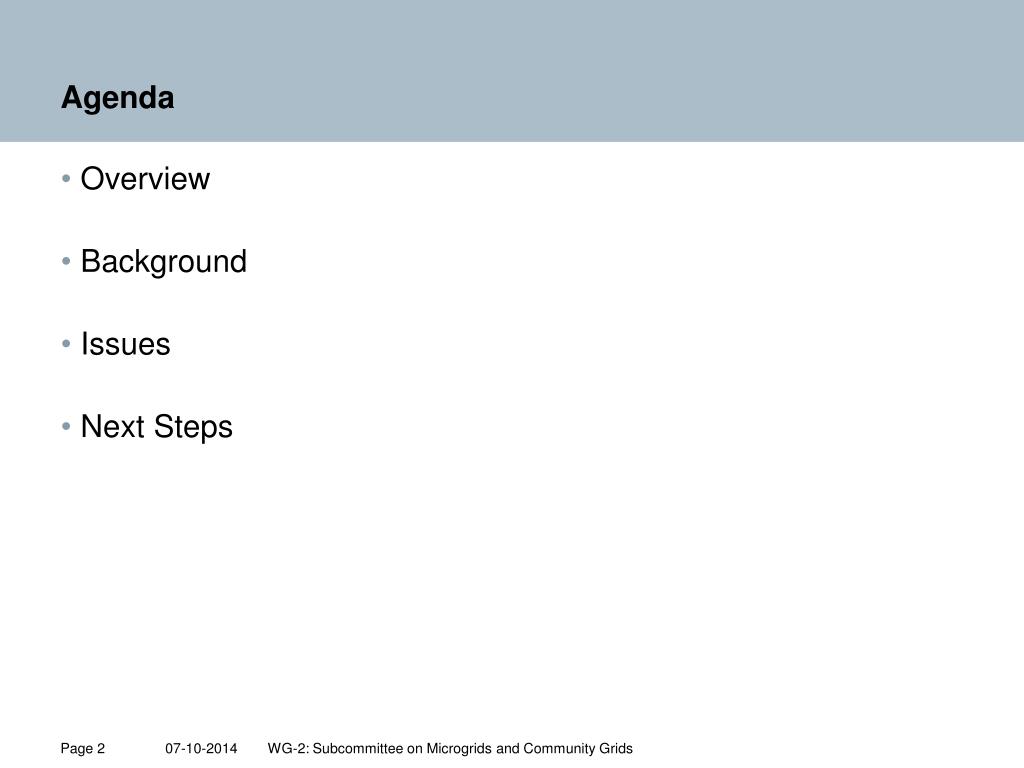 Agenda

• Overview

• Background

• Issues

• Next Steps

Page 2 07-10-2014 WG-2: Subcommittee on Microgrids and Community Grids